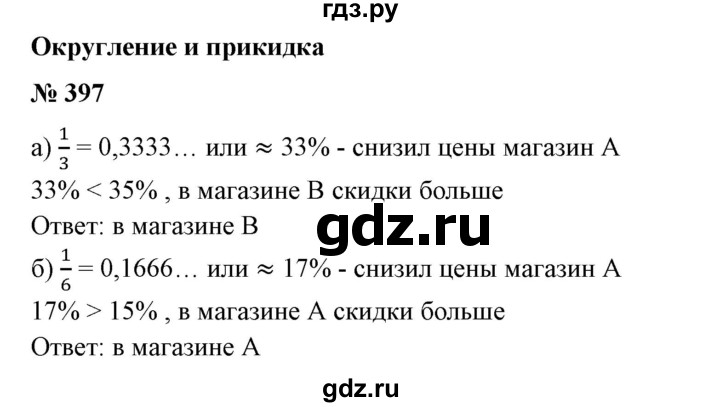 гдз.ру

Округление и прикидка

№ 397

а) $\frac{1}{3} = 0,3333...$ или $\approx 33\%$ - снизил цены магазин А

$33\% < 35\%$ , в магазине В скидки больше

Ответ: в магазине В

gdz.ru

б) $\frac{1}{6} = 0,1666...$ или $\approx 17\%$ - снизил цены магазин А

$17\% > 15\%$ , в магазине А скидки больше

Ответ: в магазине А

gdz.ru